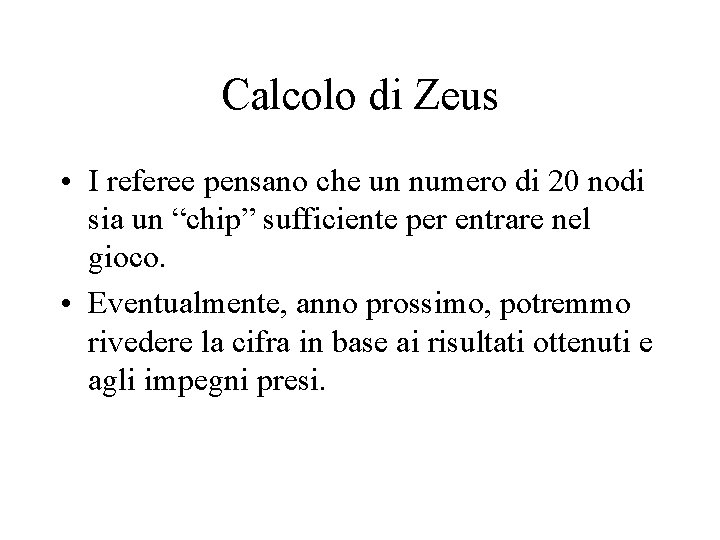 Calcolo di Zeus

• I referee pensano che un numero di 20 nodi sia un "chip" sufficiente per entrare nel gioco.
• Eventualmente, anno prossimo, potremmo rivedere la cifra in base ai risultati ottenuti e agli impegni presi.